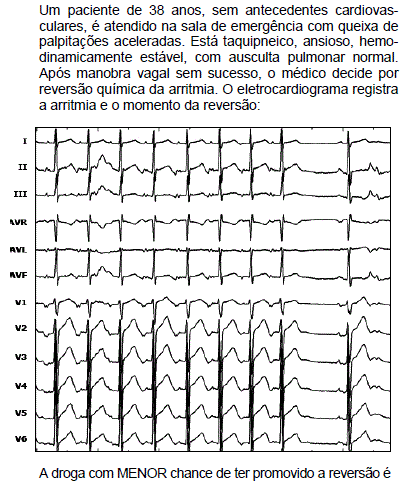 Um paciente de 38 anos, sem antecedentes cardiovasculares, é atendido na sala de emergência com queixa de palpitações aceleradas. Está taquipneico, ansioso, hemodinamicamente estável, com ausculta pulmonar normal. Após manobra vagal sem sucesso, o médico decide por reversão química da arritmia. O eletrocardiograma registra a arritmia e o momento da reversão:

I
II
III
AVR
AVL
AVF
V1
V2
V3
V4
V5
V6

A droga com MENOR chance de ter promovido a reversão é